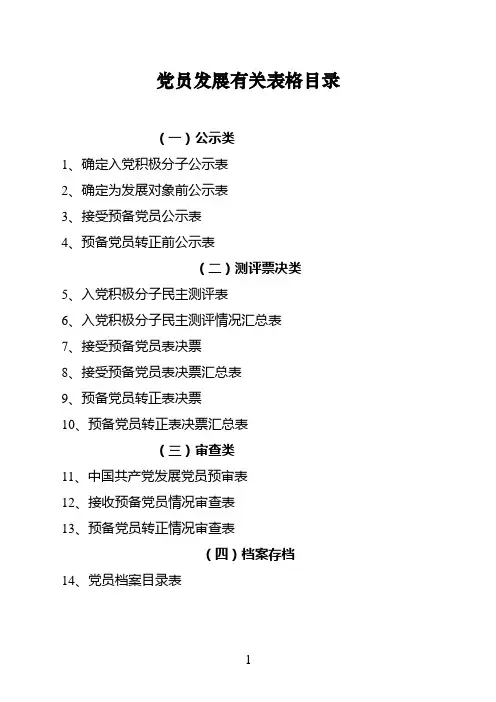 党员发展有关表格目录

（一）公示类

1、确定入党积极分子公示表

2、确定为发展对象前公示表

3、接受预备党员公示表

4、预备党员转正前公示表

（二）测评票决类

5、入党积极分子民主测评表

6、入党积极分子民主测评情况汇总表

7、接受预备党员表决票

8、接受预备党员表决票汇总表

9、预备党员转正表决票

10、预备党员转正表决票汇总表

（三）审查类

11、中国共产党发展党员预审表

12、接收预备党员情况审查表

13、预备党员转正情况审查表

（四）档案存档

14、党员档案目录表

1